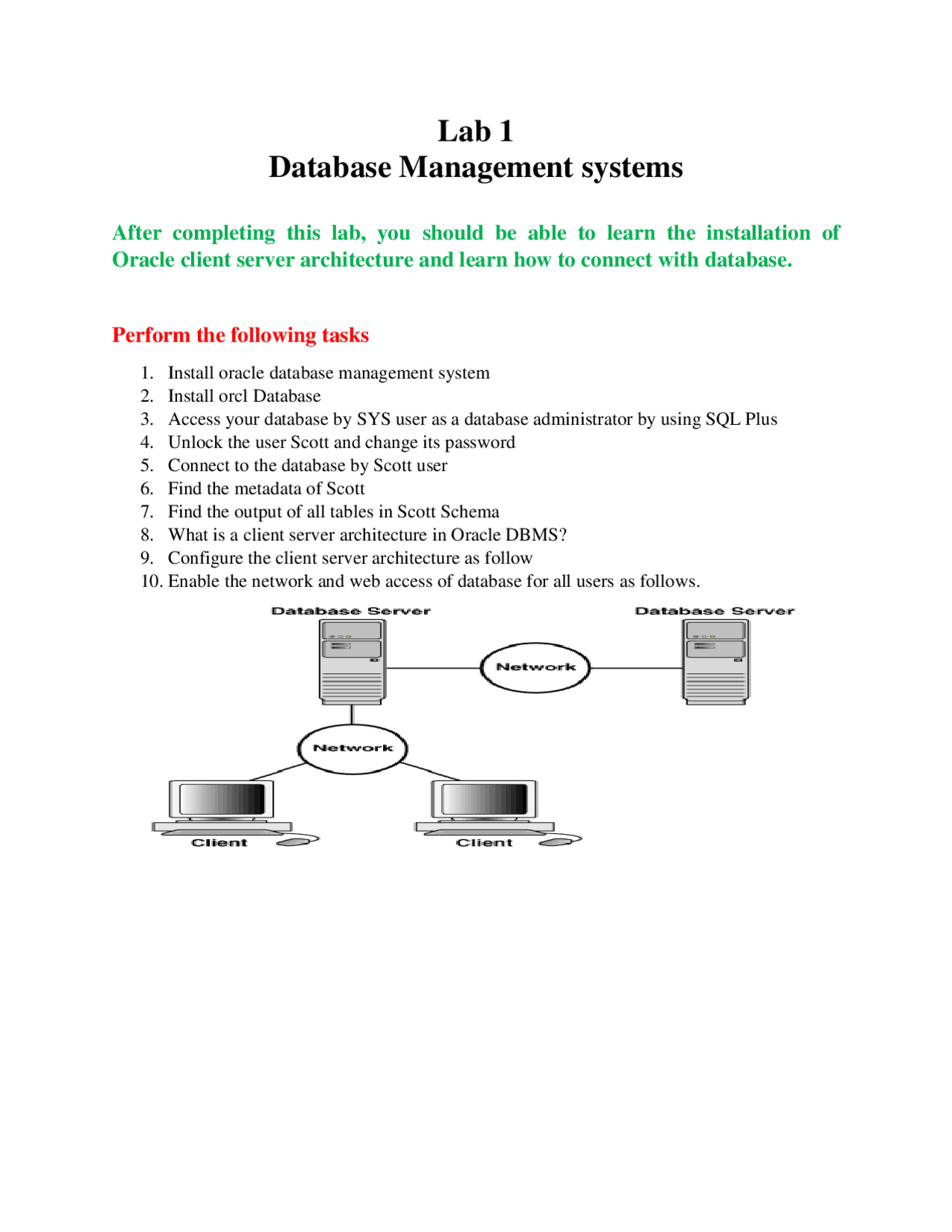 Lab 1
Database Management systems

After completing this lab, you should be able to learn the installation of Oracle client server architecture and learn how to connect with database.

Perform the following tasks

1. Install oracle database management system
2. Install orcl Database
3. Access your database by SYS user as a database administrator by using SQL Plus
4. Unlock the user Scott and change its password
5. Connect to the database by Scott user
6. Find the metadata of Scott
7. Find the output of all tables in Scott Schema
8. What is a client server architecture in Oracle DBMS?
9. Configure the client server architecture as follow
10. Enable the network and web access of database for all users as follows.

Database Server
Database Server
Network
Network
Client
Client